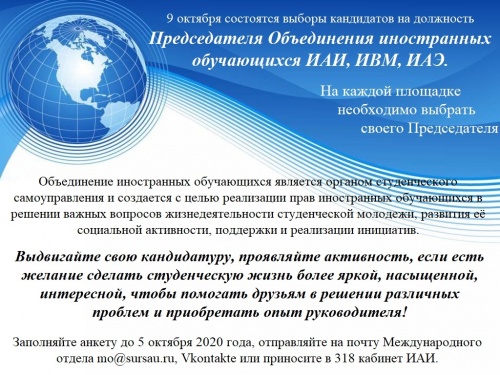 9 октября состоятся выборы кандидатов на должность
Председателя Объединения иностранных обучающихся ИАИ, ИВМ, ИАЭ.

На каждой площадке необходимо выбрать своего Председателя

Объединение иностранных обучающихся является органом студенческого самоуправления и создается с целью реализации прав иностранных обучающихся в решении важных вопросов жизнедеятельности студенческой молодежи, развития её социальной активности, поддержки и реализации инициатив.

Выдвигайте свою кандидатуру, проявляйте активность, если есть желание сделать студенческую жизнь более яркой, насыщенной, интересной, чтобы помогать друзьям в решении различных проблем и приобретать опыт руководителя!

Заполняйте анкету до 5 октября 2020 года, отправляйте на почту Международного отдела mo@sursau.ru, Vkontakte или приносите в 318 кабинет ИАИ.